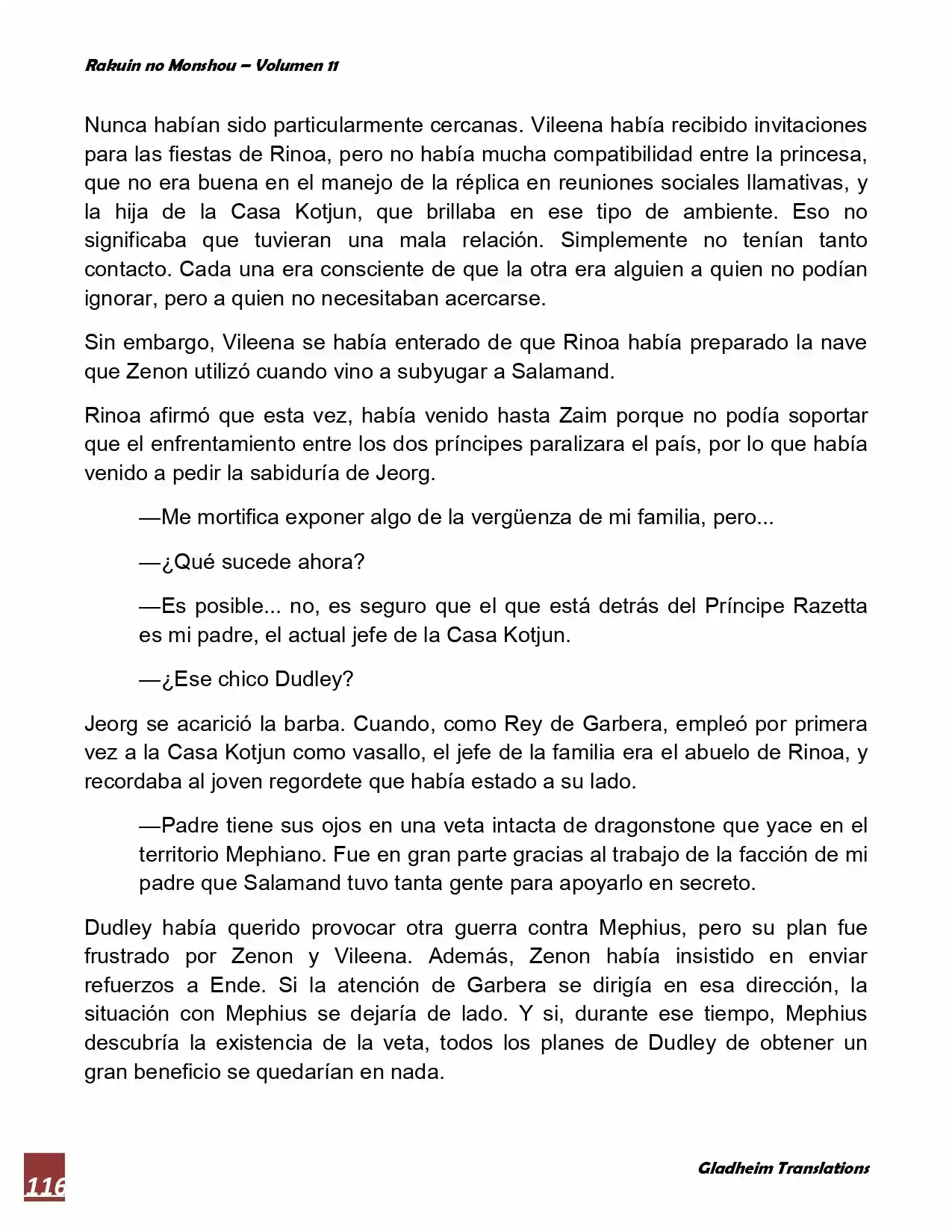 Rakuin no Monshou – Volumen 11

Nunca habían sido particularmente cercanas. Vileena había recibido invitaciones para las fiestas de Rinoa, pero no había mucha compatibilidad entre la princesa, que no era buena en el manejo de la réplica en reuniones sociales llamativas, y la hija de la Casa Kotjun, que brillaba en ese tipo de ambiente. Eso no significaba que tuvieran una mala relación. Simplemente no tenían tanto contacto. Cada una era consciente de que la otra era alguien a quien no podían ignorar, pero a quien no necesitaban acercarse.

Sin embargo, Vileena se había enterado de que Rinoa había preparado la nave que Zenon utilizó cuando vino a subyugar a Salamand.

Rinoa afirmó que esta vez, había venido hasta Zaim porque no podía soportar que el enfrentamiento entre los dos príncipes paralizara el país, por lo que había venido a pedir la sabiduría de Jeorg.

—Me mortifica exponer algo de la vergüenza de mi familia, pero...

—¿Qué sucede ahora?

—Es posible... no, es seguro que el que está detrás del Príncipe Razetta es mi padre, el actual jefe de la Casa Kotjun.

—¿Ese chico Dudley?

Jeorg se acarició la barba. Cuando, como Rey de Garbera, empleó por primera vez a la Casa Kotjun como vasallo, el jefe de la familia era el abuelo de Rinoa, y recordaba al joven regordete que había estado a su lado.

—Padre tiene sus ojos en una veta intacta de dragonstone que yace en el territorio Mephiano. Fue en gran parte gracias al trabajo de la facción de mi padre que Salamand tuvo tanta gente para apoyarlo en secreto.

Dudley había querido provocar otra guerra contra Mephius, pero su plan fue frustrado por Zenon y Vileena. Además, Zenon había insistido en enviar refuerzos a Ende. Si la atención de Garbera se dirigía en esa dirección, la situación con Mephius se dejaría de lado. Y si, durante ese tiempo, Mephius descubría la existencia de la veta, todos los planes de Dudley de obtener un gran beneficio se quedarían en nada.

116

Gladheim Translations